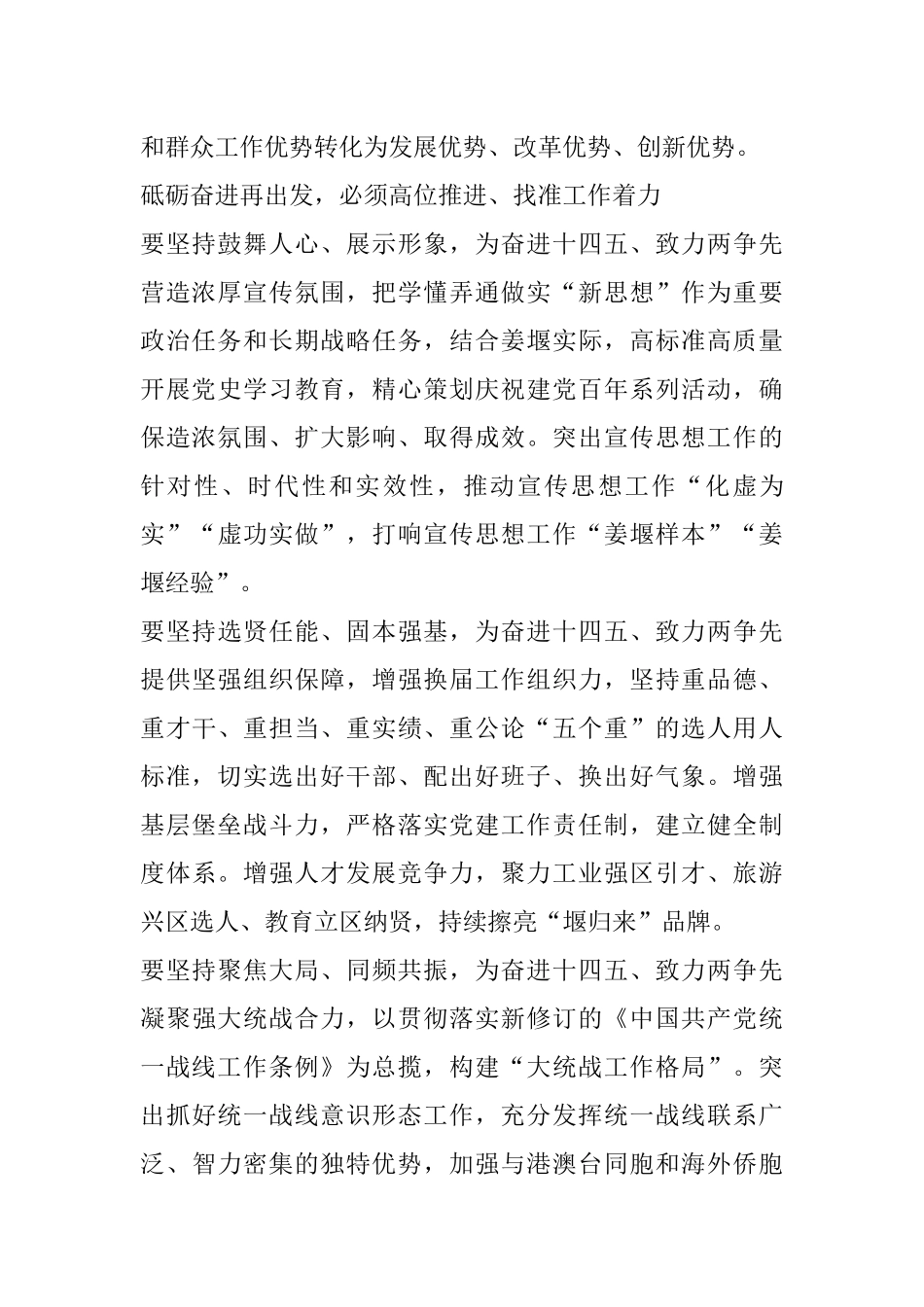 和群众工作优势转化为发展优势、改革优势、创新优势。

砥砺奋进再出发，必须高位推进、找准工作着力

要坚持鼓舞人心、展示形象，为奋进十四五、致力两争先营造浓厚宣传氛围，把学懂弄通做实“新思想”作为重要政治任务和长期战略任务，结合姜堰实际，高标准高质量开展党史学习教育，精心策划庆祝建党百年系列活动，确保造浓氛围、扩大影响、取得成效。突出宣传思想工作的针对性、时代性和实效性，推动宣传思想工作“化虚为实”“虚功实做”，打响宣传思想工作“姜堰样本”“姜堰经验”。

要坚持选贤任能、固本强基，为奋进十四五、致力两争先提供坚强组织保障，增强换届工作组织力，坚持重品德、重才干、重担当、重实绩、重公论“五个重”的选人用人标准，切实选出好干部、配出好班子、换出好气象。增强基层堡垒战斗力，严格落实党建工作责任制，建立健全制度体系。增强人才发展竞争力，聚力工业强区引才、旅游兴区选人、教育立区纳贤，持续擦亮“堰归来”品牌。

要坚持聚焦大局、同频共振，为奋进十四五、致力两争先凝聚强大统战合力，以贯彻落实新修订的《中国共产党统一战线工作条例》为总揽，构建“大统战工作格局”。突出抓好统一战线意识形态工作，充分发挥统一战线联系广泛、智力密集的独特优势，加强与港澳台同胞和海外侨胞